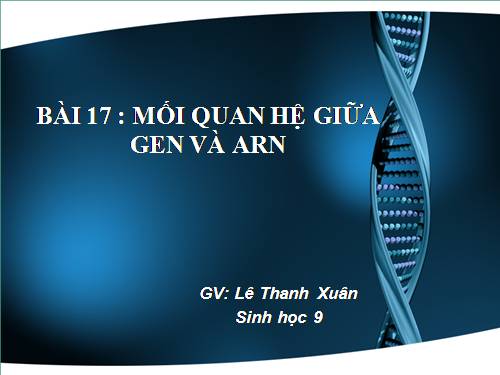 BÀI 17 : MỐI QUAN HỆ GIỮA GEN VÀ ARN

GV: Lê Thanh Xuân
Sinh học 9